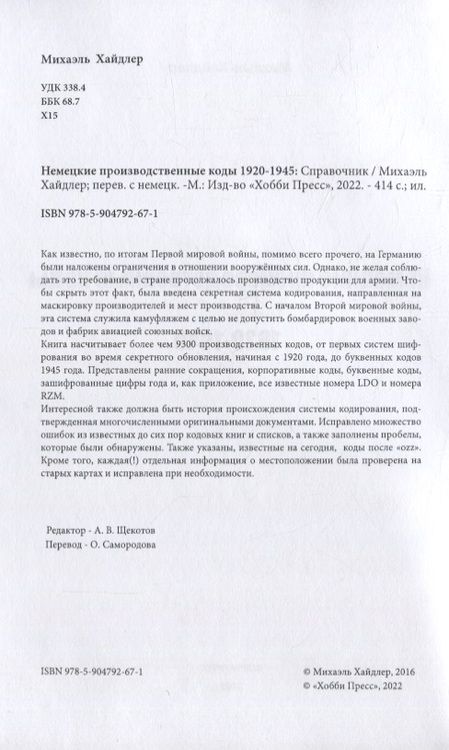 Михаэль Хайдлер

УДК 338.4
ББК 68.7
Х15

Немецкие производственные коды 1920-1945: Справочник / Михаэль Хайдлер; перев. с немецк. -М.: Изд-во «Хобби Пресс», 2022. - 414 с.; ил.

ISBN 978-5-904792-67-1

Как известно, по итогам Первой мировой войны, помимо всего прочего, на Германию были наложены ограничения в отношении вооружённых сил. Однако, не желая соблюдать это требование, в стране продолжалось производство продукции для армии. Чтобы скрыть этот факт, была введена секретная система кодирования, направленная на маскировку производителей и мест производства. С началом Второй мировой войны, эта система служила камуфляжем с целью не допустить бомбардировок военных заводов и фабрик авиацией союзных войск.
Книга насчитывает более чем 9300 производственных кодов, от первых систем шифрования во время секретного обновления, начиная с 1920 года, до буквенных кодов 1945 года. Представлены ранние сокращения, корпоративные коды, буквенные коды, зашифрованные цифры года и, как приложение, все известные номера LDO и номера RZM.
Интересной также должна быть история происхождения системы кодирования, подтвержденная многочисленными оригинальными документами. Исправлено множество ошибок из известных до сих пор кодовых книг и списков, а также заполнены пробелы, которые были обнаружены. Также указаны, известные на сегодня, коды после «ozz». Кроме того, каждая(!) отдельная информация о местоположении была проверена на старых картах и исправлена при необходимости.

Редактор - А. В. Щекотов
Перевод - О. Самородова

ISBN 978-5-904792-67-1

© Михаэль Хайдлер, 2016
© «Хобби Пресс», 2022